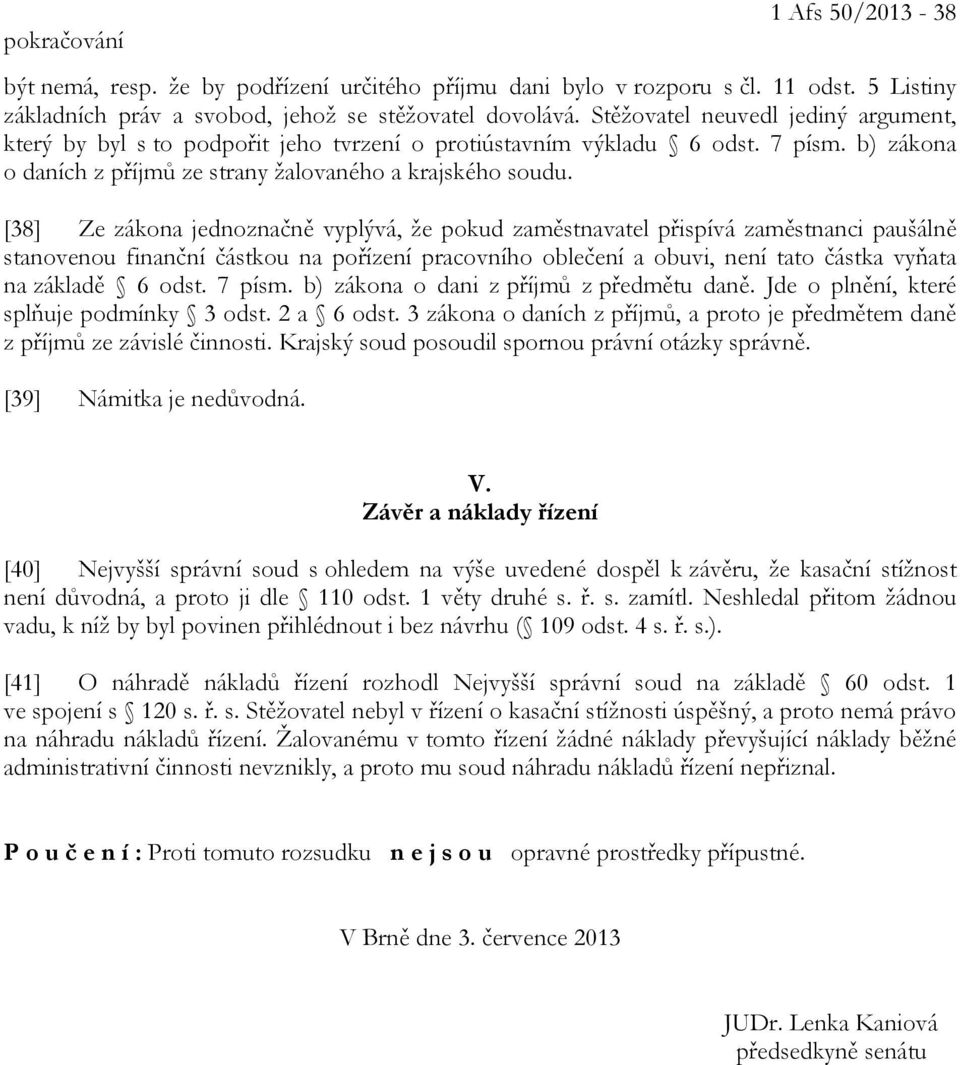 pokračování

1 Afs 50/2013 - 38

být nemá, resp. že by podřízení určitého příjmu dani bylo v rozporu s čl. 11 odst. 5 Listiny základních práv a svobod, jehož se stěžovatel dovolává. Stěžovatel neuvedl jediný argument, který by byl s to podpořit jeho tvrzení o protiústavním výkladu § 6 odst. 7 písm. b) zákona o daních z příjmů ze strany žalovaného a krajského soudu.

[38] Ze zákona jednoznačně vyplývá, že pokud zaměstnavatel přispívá zaměstnanci paušálně stanovenou finanční částkou na pořízení pracovního oblečení a obuvi, není tato částka vyňata na základě § 6 odst. 7 písm. b) zákona o dani z příjmů z předmětu daně. Jde o plnění, které splňuje podmínky § 3 odst. 2 a § 6 odst. 3 zákona o daních z příjmů, a proto je předmětem daně z příjmů ze závislé činnosti. Krajský soud posoudil spornou právní otázky správně.

[39] Námitka je nedůvodná.

V.
Závěr a náklady řízení

[40] Nejvyšší správní soud s ohledem na výše uvedené dospěl k závěru, že kasační stížnost není důvodná, a proto ji dle § 110 odst. 1 věty druhé s. ř. s. zamítl. Neshledal přitom žádnou vadu, k níž by byl povinen přihlédnout i bez návrhu (§ 109 odst. 4 s. ř. s.).

[41] O náhradě nákladů řízení rozhodl Nejvyšší správní soud na základě § 60 odst. 1 ve spojení s § 120 s. ř. s. Stěžovatel nebyl v řízení o kasační stížnosti úspěšný, a proto nemá právo na náhradu nákladů řízení. Žalovanému v tomto řízení žádné náklady převyšující náklady běžné administrativní činnosti nevznikly, a proto mu soud náhradu nákladů řízení nepřiznal.

P o u č e n í : Proti tomuto rozsudku n e j s o u opravné prostředky přípustné.

V Brně dne 3. července 2013

JUDr. Lenka Kaniová
předsedkyně senátu